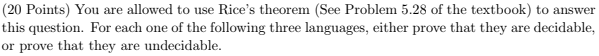 (20 Points) You are allowed to use Rice's theorem (See Problem 5.28 of the textbook) to answer this question. For each one of the following three languages, either prove that they are decidable, or prove that they are undecidable.